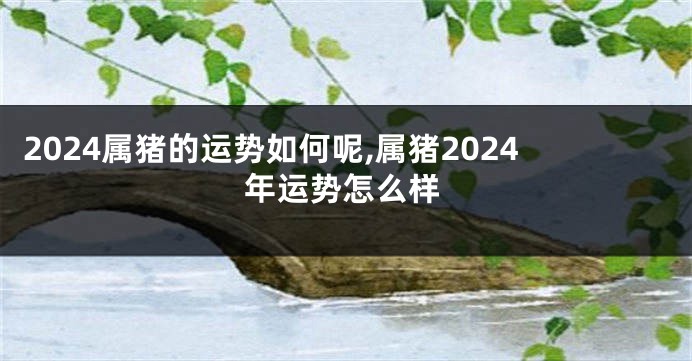 2024属猪的运势如何呢,属猪2024年运势怎么样